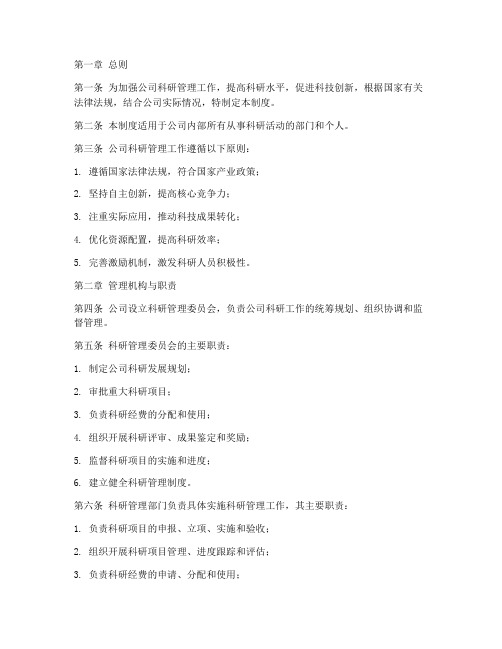 第一章 总则

第一条 为加强公司科研管理工作，提高科研水平，促进科技创新，根据国家有关法律法规，结合公司实际情况，特制定本制度。

第二条 本制度适用于公司内部所有从事科研活动的部门和个人。

第三条 公司科研管理工作遵循以下原则：

1. 遵循国家法律法规，符合国家产业政策；

2. 坚持自主创新，提高核心竞争力；

3. 注重实际应用，推动科技成果转化；

4. 优化资源配置，提高科研效率；

5. 完善激励机制，激发科研人员积极性。

第二章 管理机构与职责

第四条 公司设立科研管理委员会，负责公司科研工作的统筹规划、组织协调和监督管理。

第五条 科研管理委员会的主要职责：

1. 制定公司科研发展规划；

2. 审批重大科研项目；

3. 负责科研经费的分配和使用；

4. 组织开展科研评审、成果鉴定和奖励；

5. 监督科研项目的实施和进度；

6. 建立健全科研管理制度。

第六条 科研管理部门负责具体实施科研管理工作，其主要职责：

1. 负责科研项目的申报、立项、实施和验收；

2. 组织开展科研项目管理、进度跟踪和评估；

3. 负责科研经费的申请、分配和使用；